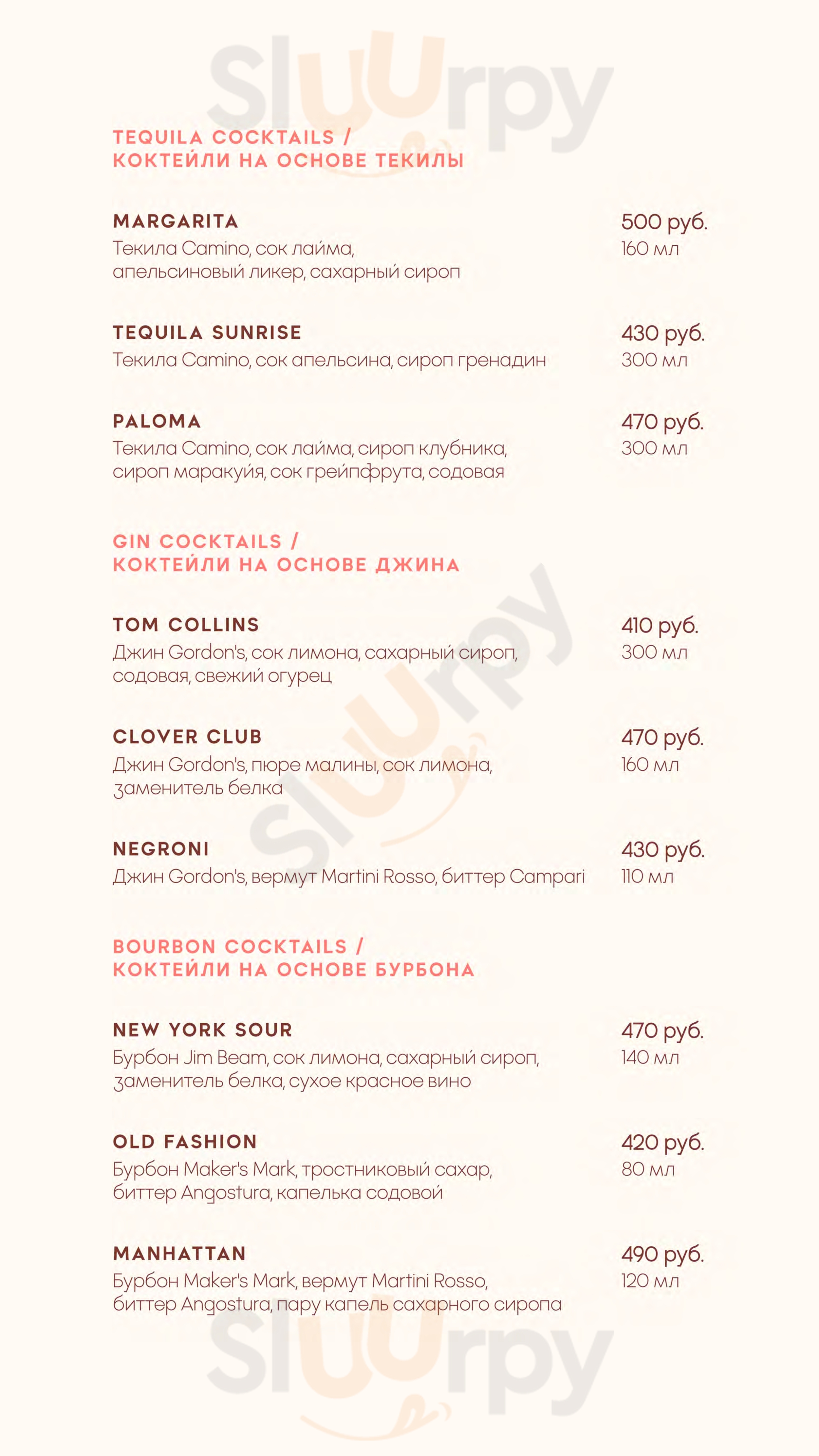 Sluurpy

TEQUILA COCKTAILS /
КОКТЕЙЛИ НА ОСНОВЕ ТЕКИЛЫ

MARGARITA
Текила Camino, сок лайма, апельсиновый ликер, сахарный сироп
500 руб.
160 мл

TEQUILA SUNRISE
Текила Camino, сок апельсина, сироп гренадин
430 руб.
300 мл

PALOMA
Текила Camino, сок лайма, сироп клубника, сироп маракуйя, сок грейпфрута, содовая
470 руб.
300 мл

GIN COCKTAILS /
КОКТЕЙЛИ НА ОСНОВЕ ДЖИНА

TOM COLLINS
Джин Gordon's, сок лимона, сахарный сироп, содовая, свежий огурец
410 руб.
300 мл

CLOVER CLUB
Джин Gordon's, пюре малины, сок лимона, заменитель белка
470 руб.
160 мл

NEGRONI
Джин Gordon's, вермут Martini Rosso, биттер Campari
430 руб.
110 мл

BOURBON COCKTAILS /
КОКТЕЙЛИ НА ОСНОВЕ БУРБОНА

NEW YORK SOUR
Бурбон Jim Beam, сок лимона, сахарный сироп, заменитель белка, сухое красное вино
470 руб.
140 мл

OLD FASHION
Бурбон Maker's Mark, тростниковый сахар, биттер Angostura, капелька содовой
420 руб.
80 мл

MANHATTAN
Бурбон Maker's Mark, вермут Martini Rosso, биттер Angostura, пару капель сахарного сиропа
490 руб.
120 мл

Sluurpy